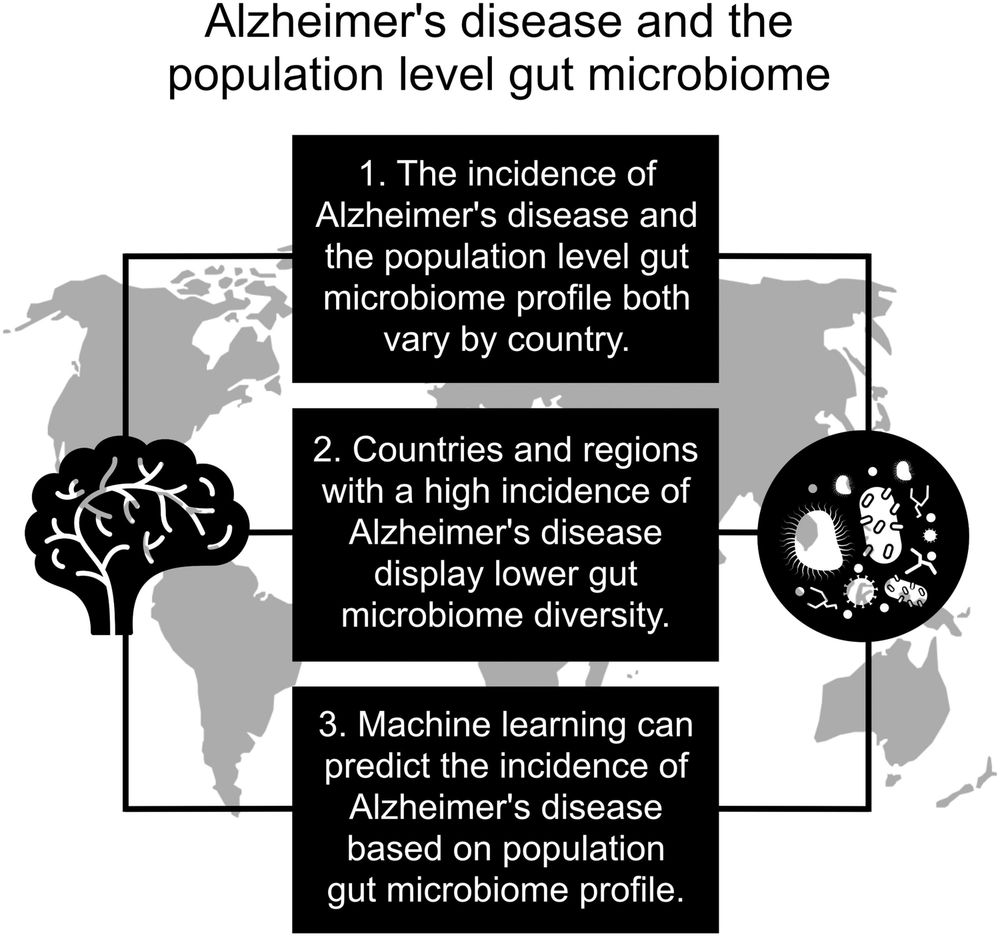 Alzheimer's disease and the population level gut microbiome

1. The incidence of Alzheimer's disease and the population level gut microbiome profile both vary by country.

2. Countries and regions with a high incidence of Alzheimer's disease display lower gut microbiome diversity.

3. Machine learning can predict the incidence of Alzheimer's disease based on population gut microbiome profile.